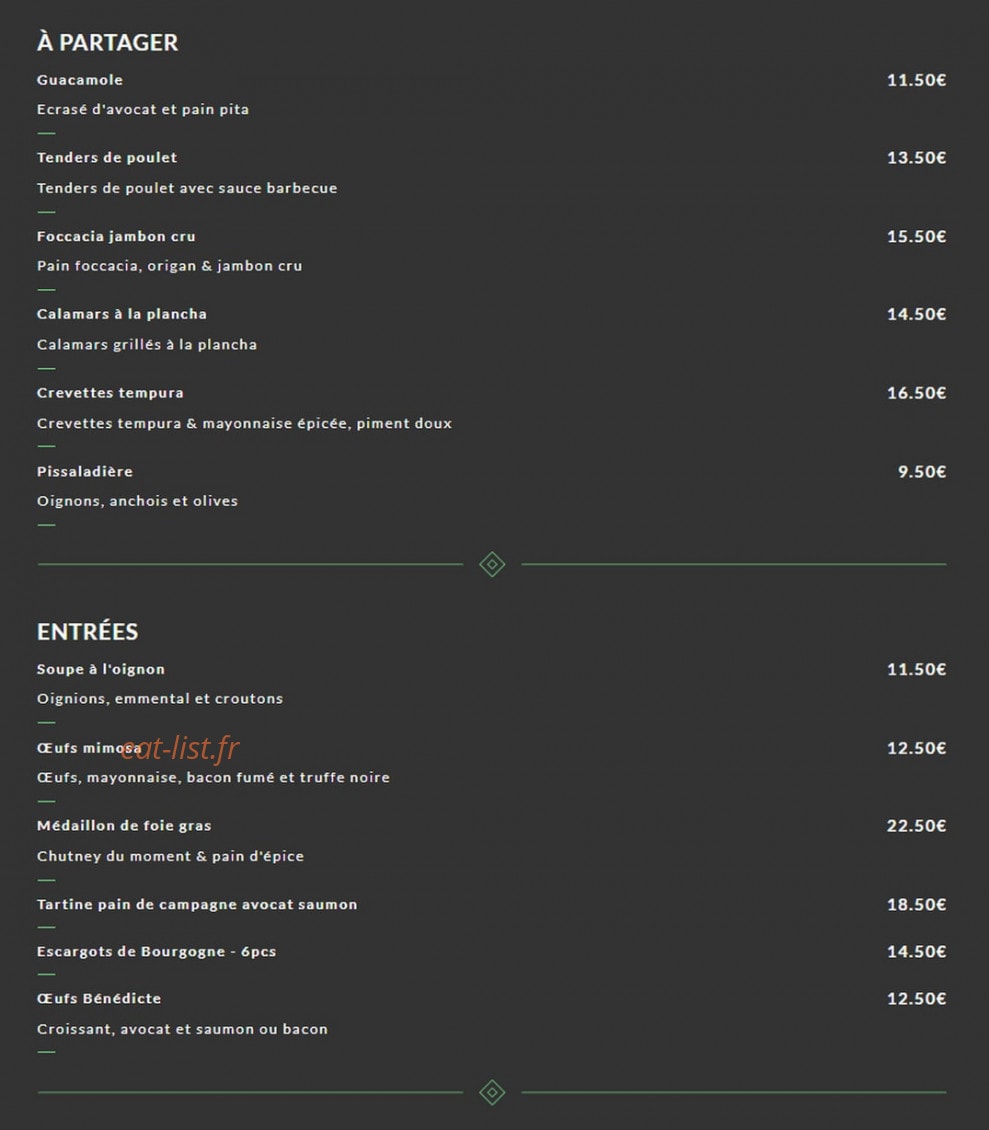 À PARTAGER

Guacamole 11.50€

Ecrasé d'avocat et pain pita

Tenders de poulet 13.50€

Tenders de poulet avec sauce barbecue

Foccacia jambon cru 15.50€

Pain foccacia, origan & jambon cru

Calamars à la plancha 14.50€

Calamars grillés à la plancha

Crevettes tempura 16.50€

Crevettes tempura & mayonnaise épicée, piment doux

Pissaladière 9.50€

Oignons, anchois et olives

ENTRÉES

Soupe à l'oignon 11.50€

Oignions, emmental et croutons

Œufs mimosa 12.50€

eat-list.fr

Œufs, mayonnaise, bacon fumé et truffe noire

Médaillon de foie gras 22.50€

Chutney du moment & pain d'épice

Tartine pain de campagne avocat saumon 18.50€

Escargots de Bourgogne - 6pcs 14.50€

Œufs Bénédicte 12.50€

Croissant, avocat et saumon ou bacon